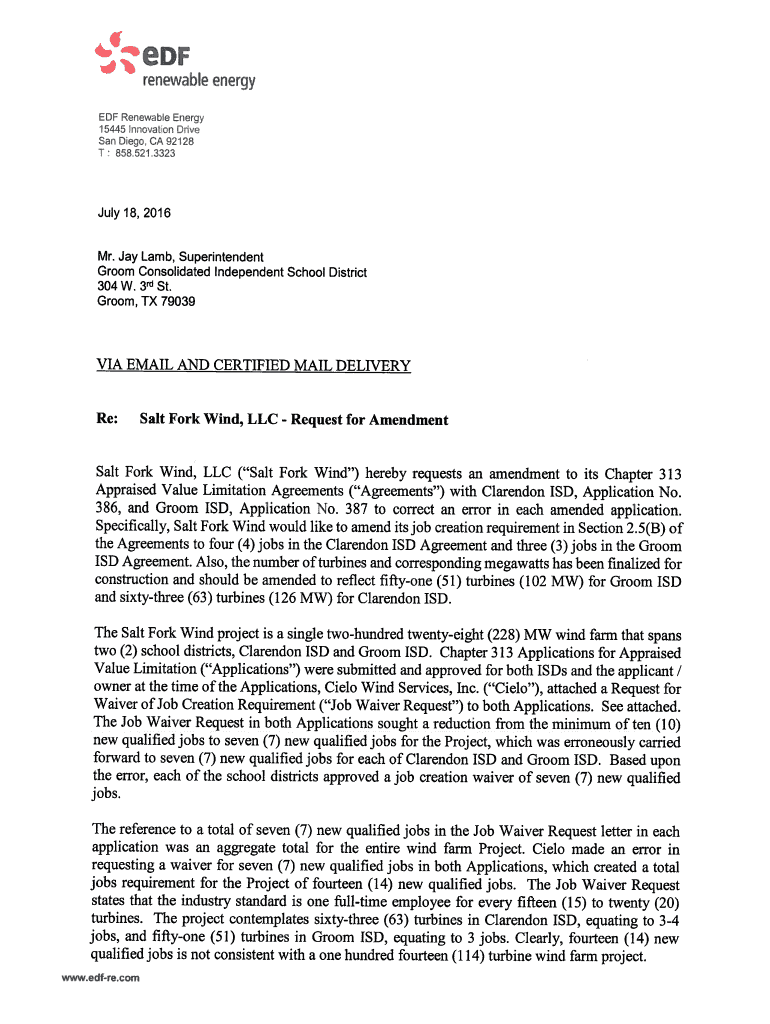 eDF
renewable energy

EDF Renewable Energy
15445 Innovation Drive
San Diego, CA 92128
T : 858.521.3323

July 18, 2016

Mr. Jay Lamb, Superintendent
Groom Consolidated Independent School District
304 W. 3rd St.
Groom, TX 79039

VIA EMAIL AND CERTIFIED MAIL DELIVERY

Re: Salt Fork Wind, LLC - Request for Amendment

Salt Fork Wind, LLC ("Salt Fork Wind") hereby requests an amendment to its Chapter 313 Appraised Value Limitation Agreements ("Agreements") with Clarendon ISD, Application No. 386, and Groom ISD, Application No. 387 to correct an error in each amended application. Specifically, Salt Fork Wind would like to amend its job creation requirement in Section 2.5(B) of the Agreements to four (4) jobs in the Clarendon ISD Agreement and three (3) jobs in the Groom ISD Agreement. Also, the number of turbines and corresponding megawatts has been finalized for construction and should be amended to reflect fifty-one (51) turbines (102 MW) for Groom ISD and sixty-three (63) turbines (126 MW) for Clarendon ISD.

The Salt Fork Wind project is a single two-hundred twenty-eight (228) MW wind farm that spans two (2) school districts, Clarendon ISD and Groom ISD. Chapter 313 Applications for Appraised Value Limitation ("Applications") were submitted and approved for both ISDs and the applicant / owner at the time of the Applications, Cielo Wind Services, Inc. ("Cielo"), attached a Request for Waiver of Job Creation Requirement ("Job Waiver Request") to both Applications. See attached. The Job Waiver Request in both Applications sought a reduction from the minimum of ten (10) new qualified jobs to seven (7) new qualified jobs for the Project, which was erroneously carried forward to seven (7) new qualified jobs for each of Clarendon ISD and Groom ISD. Based upon the error, each of the school districts approved a job creation waiver of seven (7) new qualified jobs.

The reference to a total of seven (7) new qualified jobs in the Job Waiver Request letter in each application was an aggregate total for the entire wind farm Project. Cielo made an error in requesting a waiver for seven (7) new qualified jobs in both Applications, which created a total jobs requirement for the Project of fourteen (14) new qualified jobs. The Job Waiver Request states that the industry standard is one full-time employee for every fifteen (15) to twenty (20) turbines. The project contemplates sixty-three (63) turbines in Clarendon ISD, equating to 3-4 jobs, and fifty-one (51) turbines in Groom ISD, equating to 3 jobs. Clearly, fourteen (14) new qualified jobs is not consistent with a one hundred fourteen (114) turbine wind farm project.

www.edf-re.com